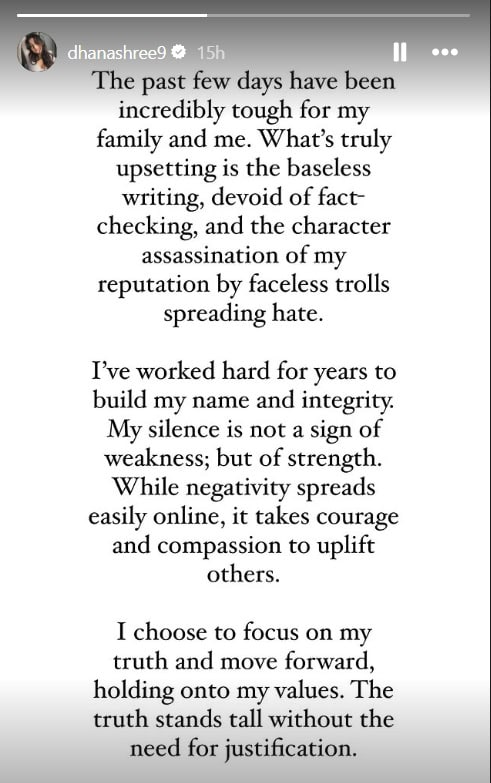 dhanashree9 15h

The past few days have been incredibly tough for my family and me. What's truly upsetting is the baseless writing, devoid of fact-checking, and the character assassination of my reputation by faceless trolls spreading hate.

I've worked hard for years to build my name and integrity. My silence is not a sign of weakness; but of strength. While negativity spreads easily online, it takes courage and compassion to uplift others.

I choose to focus on my truth and move forward, holding onto my values. The truth stands tall without the need for justification.